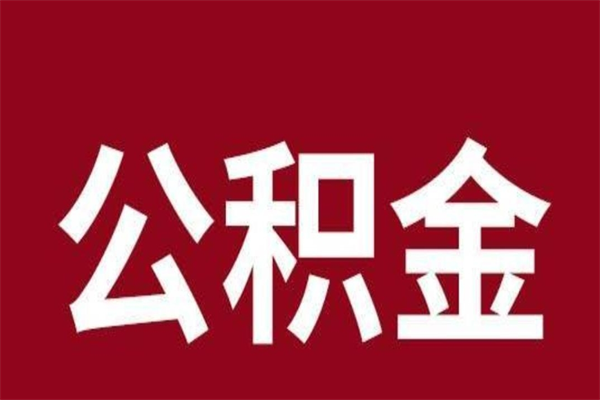 公积金